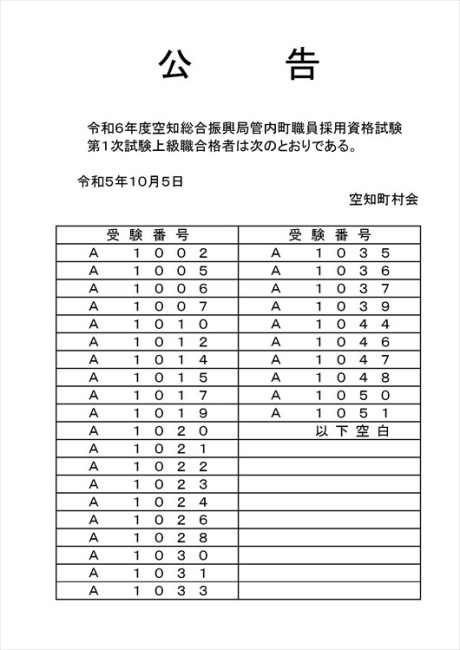 公　　告

令和6年度空知総合振興局管内町職員採用資格試験第1次試験上級職合格者は次のとおりである。

令和5年10月5日

空知町村会

| 受験番号 | 受験番号 |
|---|---|
| A　1002 | A　1035 |
| A　1005 | A　1036 |
| A　1006 | A　1037 |
| A　1007 | A　1039 |
| A　1010 | A　1044 |
| A　1012 | A　1046 |
| A　1014 | A　1047 |
| A　1015 | A　1048 |
| A　1017 | A　1050 |
| A　1019 | A　1051 |
| A　1020 | 以下空白 |
| A　1021 | |
| A　1022 | |
| A　1023 | |
| A　1024 | |
| A　1026 | |
| A　1028 | |
| A　1030 | |
| A　1031 | |
| A　1033 | |